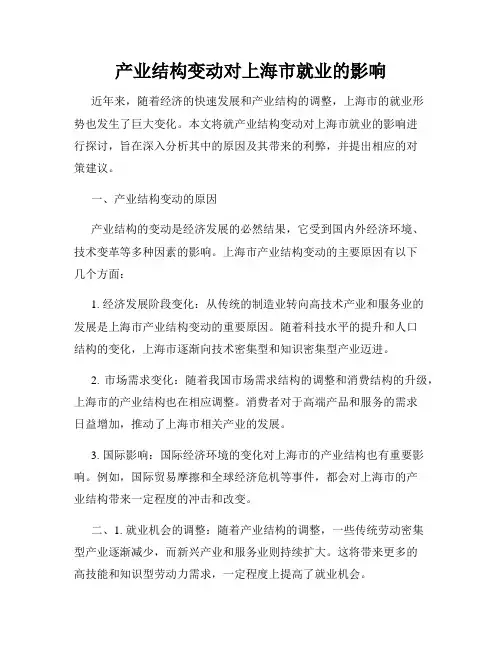 产业结构变动对上海市就业的影响

近年来，随着经济的快速发展和产业结构的调整，上海市的就业形势也发生了巨大变化。本文将就产业结构变动对上海市就业的影响进行探讨，旨在深入分析其中的原因及其带来的利弊，并提出相应的对策建议。

一、产业结构变动的原因

产业结构的变动是经济发展的必然结果，它受到国内外经济环境、技术变革等多种因素的影响。上海市产业结构变动的主要原因有以下几个方面：

1. 经济发展阶段变化：从传统的制造业转向高技术产业和服务业的发展是上海市产业结构变动的重要原因。随着科技水平的提升和人口结构的变化，上海市逐渐向技术密集型和知识密集型产业迈进。

2. 市场需求变化：随着我国市场需求结构的调整和消费结构的升级，上海市的产业结构也在相应调整。消费者对于高端产品和服务的需求日益增加，推动了上海市相关产业的发展。

3. 国际影响：国际经济环境的变化对上海市的产业结构也有重要影响。例如，国际贸易摩擦和全球经济危机等事件，都会对上海市的产业结构带来一定程度的冲击和改变。

二、1. 就业机会的调整：随着产业结构的调整，一些传统劳动密集型产业逐渐减少，而新兴产业和服务业则持续扩大。这将带来更多的高技能和知识型劳动力需求，一定程度上提高了就业机会。